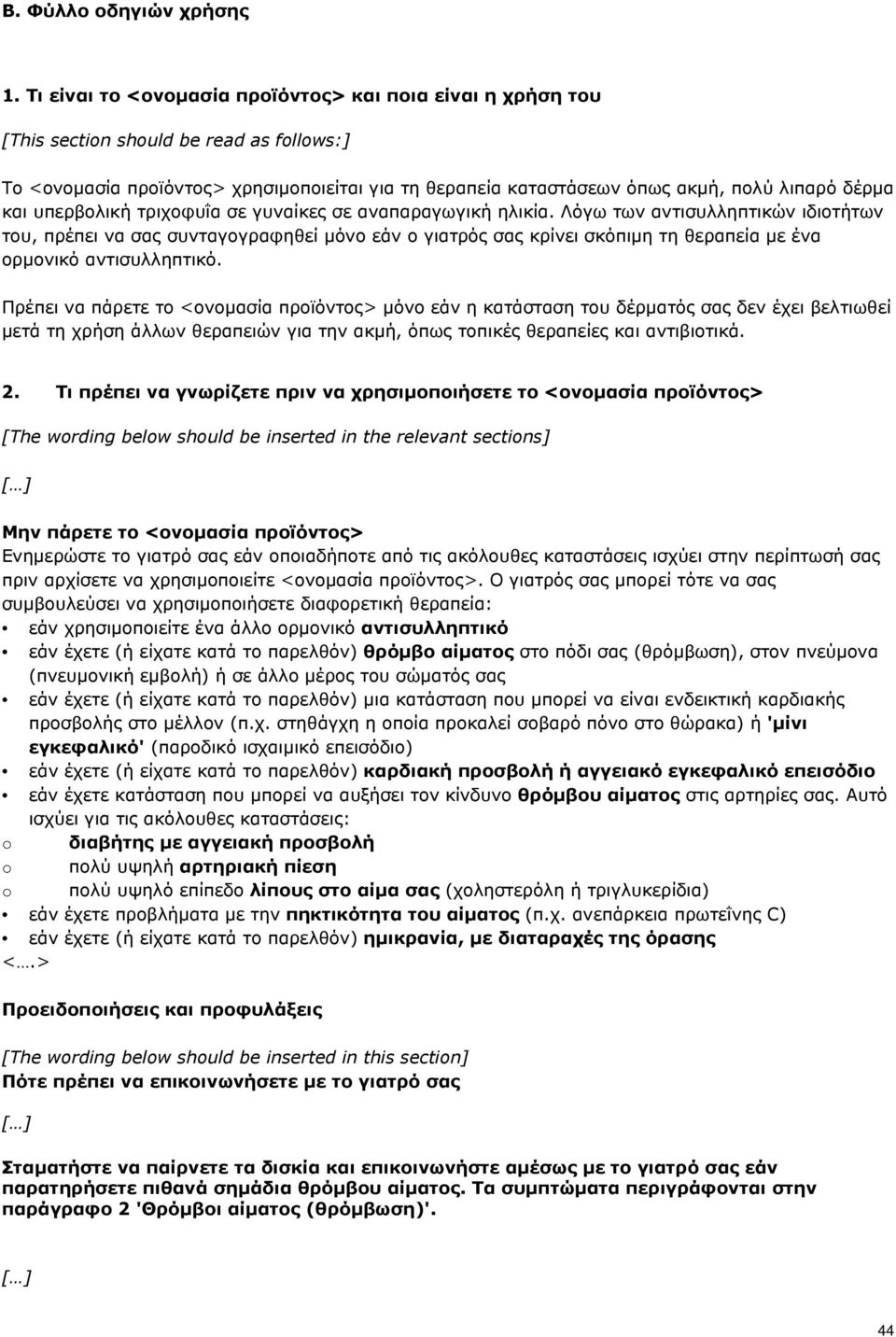 Β. Φύλλο οδηγιών χρήσης

1. Τι είναι το <ονομασία προϊόντος> και ποια είναι η χρήση του

[This section should be read as follows:]

Το <ονομασία προϊόντος> χρησιμοποιείται για τη θεραπεία καταστάσεων όπως ακμή, πολύ λιπαρό δέρμα και υπερβολική τριχοφυΐα σε γυναίκες σε αναπαραγωγική ηλικία. Λόγω των αντισυλληπτικών ιδιοτήτων του, πρέπει να σας συνταγογραφηθεί μόνο εάν ο γιατρός σας κρίνει σκόπιμη τη θεραπεία με ένα ορμονικό αντισυλληπτικό.

Πρέπει να πάρετε το <ονομασία προϊόντος> μόνο εάν η κατάσταση του δέρματός σας δεν έχει βελτιωθεί μετά τη χρήση άλλων θεραπειών για την ακμή, όπως τοπικές θεραπείες και αντιβιοτικά.

2. Τι πρέπει να γνωρίζετε πριν να χρησιμοποιήσετε το <ονομασία προϊόντος>

[The wording below should be inserted in the relevant sections]

[…]

Μην πάρετε το <ονομασία προϊόντος>
Ενημερώστε το γιατρό σας εάν οποιαδήποτε από τις ακόλουθες καταστάσεις ισχύει στην περίπτωσή σας πριν αρχίσετε να χρησιμοποιείτε <ονομασία προϊόντος>. Ο γιατρός σας μπορεί τότε να σας συμβουλεύσει να χρησιμοποιήσετε διαφορετική θεραπεία:
• εάν χρησιμοποιείτε ένα άλλο ορμονικό αντισυλληπτικό
• εάν έχετε (ή είχατε κατά το παρελθόν) θρόμβο αίματος στο πόδι σας (θρόμβωση), στον πνεύμονα (πνευμονική εμβολή) ή σε άλλο μέρος του σώματός σας
• εάν έχετε (ή είχατε κατά το παρελθόν) μια κατάσταση που μπορεί να είναι ενδεικτική καρδιακής προσβολής στο μέλλον (π.χ. στηθάγχη η οποία προκαλεί σοβαρό πόνο στο θώρακα) ή 'μίνι εγκεφαλικό' (παροδικό ισχαιμικό επεισόδιο)
• εάν έχετε (ή είχατε κατά το παρελθόν) καρδιακή προσβολή ή αγγειακό εγκεφαλικό επεισόδιο
• εάν έχετε κατάσταση που μπορεί να αυξήσει τον κίνδυνο θρόμβου αίματος στις αρτηρίες σας. Αυτό ισχύει για τις ακόλουθες καταστάσεις:
o διαβήτης με αγγειακή προσβολή
o πολύ υψηλή αρτηριακή πίεση
o πολύ υψηλό επίπεδο λίπους στο αίμα σας (χοληστερόλη ή τριγλυκερίδια)
• εάν έχετε προβλήματα με την πηκτικότητα του αίματος (π.χ. ανεπάρκεια πρωτεΐνης C)
• εάν έχετε (ή είχατε κατά το παρελθόν) ημικρανία, με διαταραχές της όρασης
<….>

Προειδοποιήσεις και προφυλάξεις

[The wording below should be inserted in this section]
Πότε πρέπει να επικοινωνήσετε με το γιατρό σας

[…]

Σταματήστε να παίρνετε τα δισκία και επικοινωνήστε αμέσως με το γιατρό σας εάν παρατηρήσετε πιθανά σημάδια θρόμβου αίματος. Τα συμπτώματα περιγράφονται στην παράγραφο 2 'Θρόμβοι αίματος (θρόμβωση)'.

[…]

44